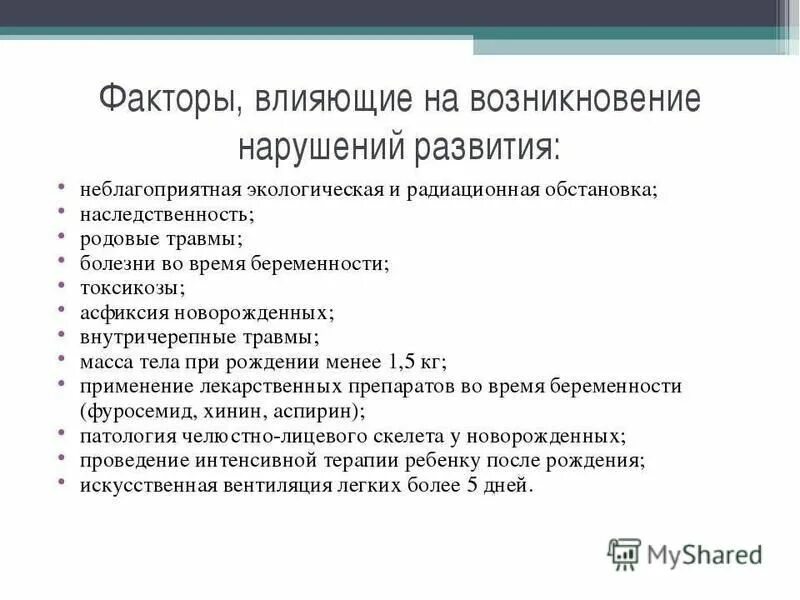 Факторы, влияющие на возникновение нарушений развития:

• неблагоприятная экологическая и радиационная обстановка;
• наследственность;
• родовые травмы;
• болезни во время беременности;
• токсикозы;
• асфиксия новорожденных;
• внутричерепные травмы;
• масса тела при рождении менее 1,5 кг;
• применение лекарственных препаратов во время беременности (фуросемид, хинин, аспирин);
• патология челюстно-лицевого скелета у новорожденных;
• проведение интенсивной терапии ребенку после рождения;
• искусственная вентиляция легких более 5 дней.

MyShared